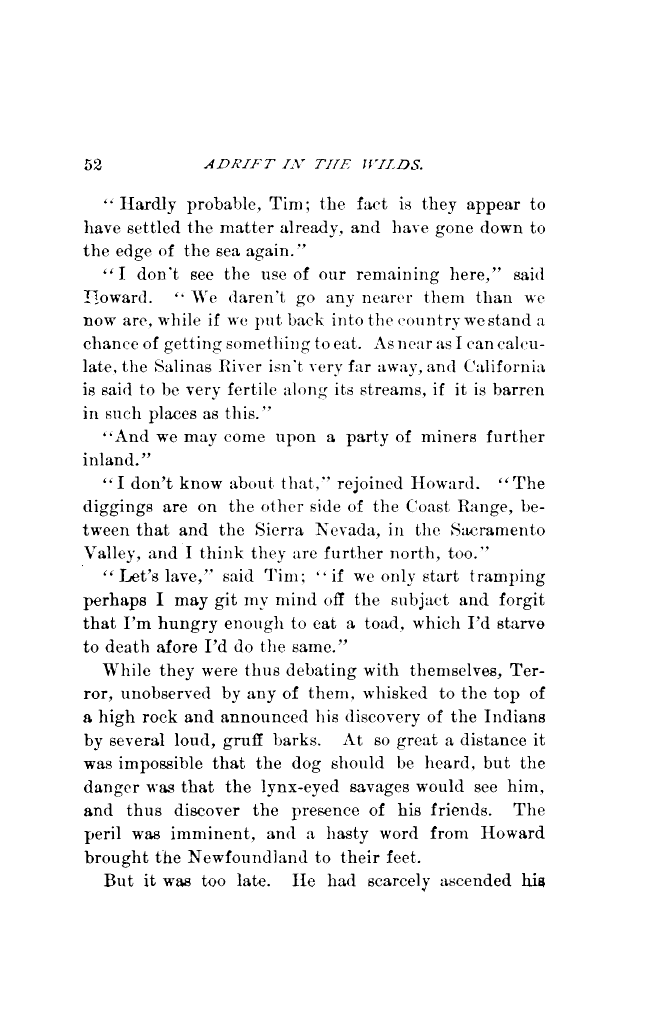 52 ADRIFT IN THE WILDS.

"Hardly probable, Tim; the fact is they appear to have settled the matter already, and have gone down to the edge of the sea again."

"I don't see the use of our remaining here," said Howard. "We daren't go any nearer them than we now are, while if we put back into the country we stand a chance of getting something to eat. As near as I can calculate, the Salinas River isn't very far away, and California is said to be very fertile along its streams, if it is barren in such places as this."

"And we may come upon a party of miners further inland."

"I don't know about that," rejoined Howard. "The diggings are on the other side of the Coast Range, between that and the Sierra Nevada, in the Sacramento Valley, and I think they are further north, too."

"Let's lave," said Tim; "if we only start tramping perhaps I may git my mind off the subjact and forgit that I'm hungry enough to eat a toad, which I'd starve to death afore I'd do the same."

While they were thus debating with themselves, Terror, unobserved by any of them, whisked to the top of a high rock and announced his discovery of the Indians by several loud, gruff barks. At so great a distance it was impossible that the dog should be heard, but the danger was that the lynx-eyed savages would see him, and thus discover the presence of his friends. The peril was imminent, and a hasty word from Howard brought the Newfoundland to their feet.

But it was too late. He had scarcely ascended his